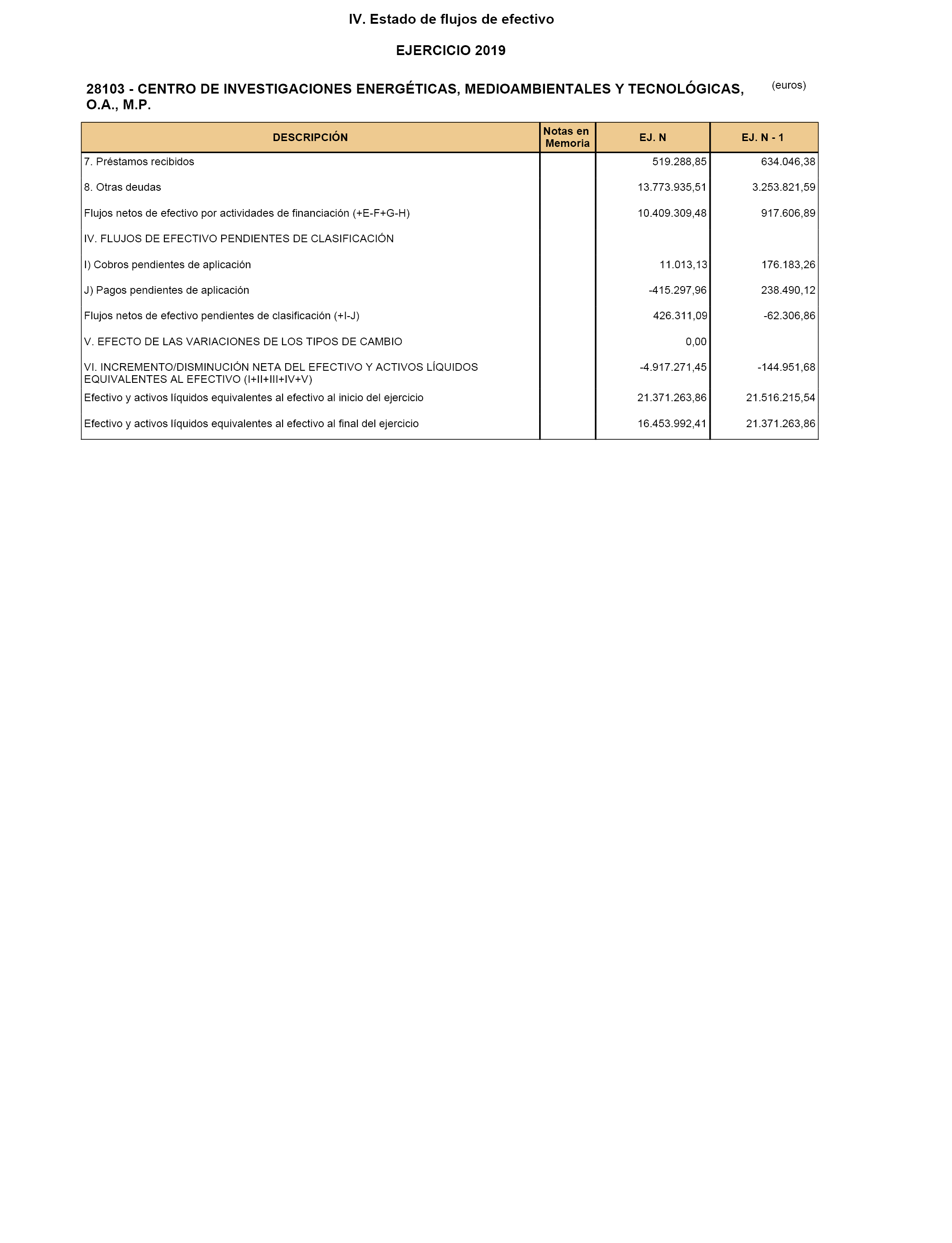 IV. Estado de flujos de efectivo

EJERCICIO 2019

28103 - CENTRO DE INVESTIGACIONES ENERGÉTICAS, MEDIOAMBIENTALES Y TECNOLÓGICAS, O.A., M.P.

(euros)

| DESCRIPCIÓN | Notas en Memoria | EJ. N | EJ. N - 1 |
|---|---|---|---|
| 7. Préstamos recibidos | | 519.288,85 | 634.046,38 |
| 8. Otras deudas | | 13.773.935,51 | 3.253.821,59 |
| Flujos netos de efectivo por actividades de financiación (+E-F+G-H) | | 10.409.309,48 | 917.606,89 |
| IV. FLUJOS DE EFECTIVO PENDIENTES DE CLASIFICACIÓN | | | |
| I) Cobros pendientes de aplicación | | 11.013,13 | 176.183,26 |
| J) Pagos pendientes de aplicación | | -415.297,96 | 238.490,12 |
| Flujos netos de efectivo pendientes de clasificación (+I-J) | | 426.311,09 | -62.306,86 |
| V. EFECTO DE LAS VARIACIONES DE LOS TIPOS DE CAMBIO | | 0,00 | |
| VI. INCREMENTO/DISMINUCIÓN NETA DEL EFECTIVO Y ACTIVOS LÍQUIDOS EQUIVALENTES AL EFECTIVO (I+II+III+IV+V) | | -4.917.271,45 | -144.951,68 |
| Efectivo y activos líquidos equivalentes al efectivo al inicio del ejercicio | | 21.371.263,86 | 21.516.215,54 |
| Efectivo y activos líquidos equivalentes al efectivo al final del ejercicio | | 16.453.992,41 | 21.371.263,86 |